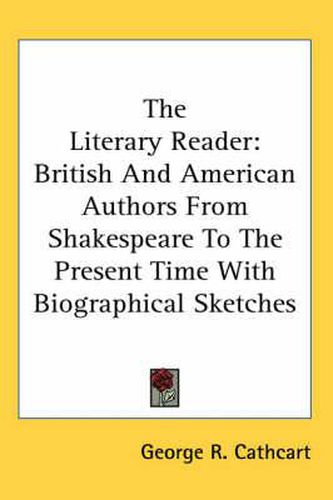 The Literary Reader: British And American Authors From Shakespeare To The Present Time With Biographical Sketches

George R. Cathcart